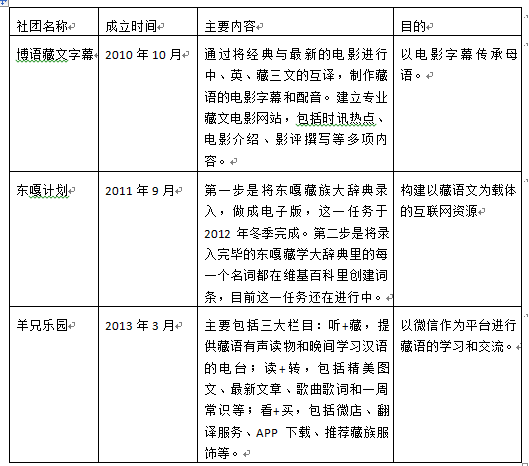 | 社团名称 | 成立时间 | 主要内容 | 目的 |
|---|---|---|---|
| 博语藏文字幕 | 2010 年 10 月 | 通过将经典与最新的电影进行中、英、藏三文的互译，制作藏语的电影字幕和配音。建立专业藏文电影网站，包括时讯热点、电影介绍、影评撰写等多项内容。 | 以电影字幕传承母语。 |
| 东嘎计划 | 2011 年 9 月 | 第一步是将东嘎藏族大辞典录入，做成电子版，这一任务于 2012 年冬季完成。第二步是将录入完毕的东嘎藏学大辞典里的每一个名词都在维基百科里创建词条，目前这一任务还在进行中。 | 构建以藏语文为载体的互联网资源 |
| 羊兄乐园 | 2013 年 3 月 | 主要包括三大栏目：听+藏，提供藏语有声读物和晚间学习汉语的电台；读+转，包括精美图文、最新文章、歌曲歌词和一周常识等；看+买，包括微店、翻译服务、APP 下载、推荐藏族服饰等。 | 以微信作为平台进行藏语的学习和交流。 |